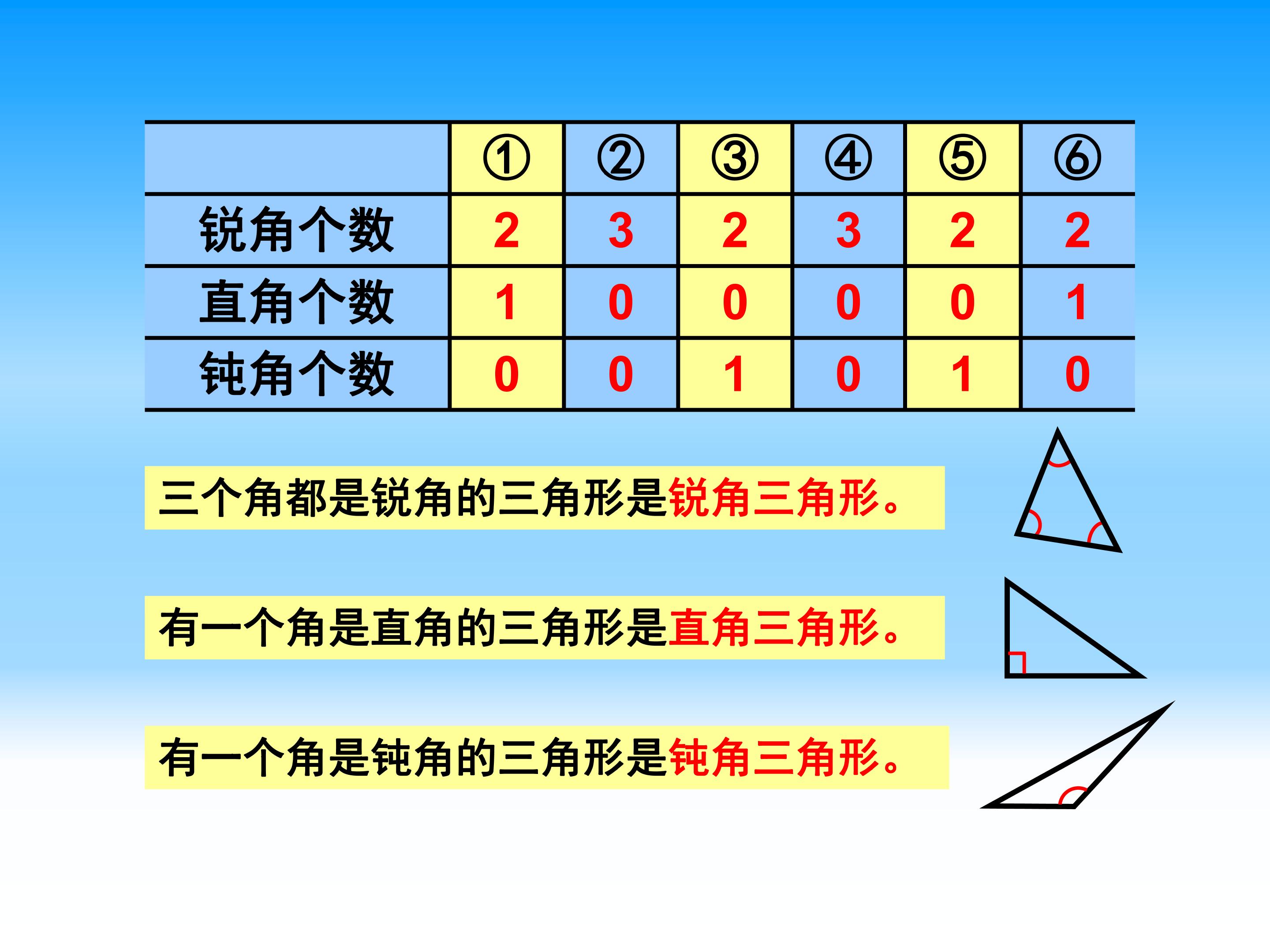 |  | ① | ② | ③ | ④ | ⑤ | ⑥ |
|---|---|---|---|---|---|---|
| 锐角个数 | 2 | 3 | 2 | 3 | 2 | 2 |
| 直角个数 | 1 | 0 | 0 | 0 | 0 | 1 |
| 钝角个数 | 0 | 0 | 1 | 0 | 1 | 0 |

三个角都是锐角的三角形是锐角三角形。

有一个角是直角的三角形是直角三角形。

有一个角是钝角的三角形是钝角三角形。